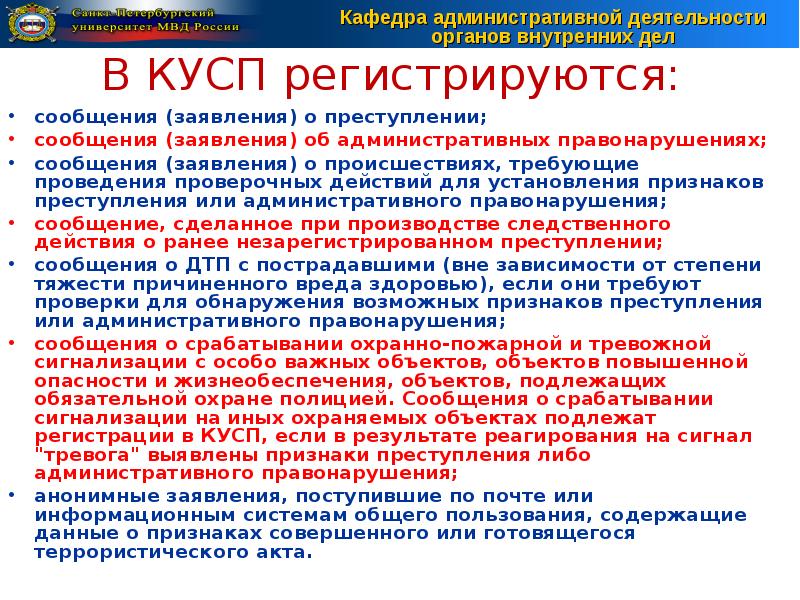 Санкт-Петербургский университет МВД России

Кафедра административной деятельности органов внутренних дел

В КУСП регистрируются:

• сообщения (заявления) о преступлении;
• сообщения (заявления) об административных правонарушениях;
• сообщения (заявления) о происшествиях, требующие проведения проверочных действий для установления признаков преступления или административного правонарушения;
• сообщение, сделанное при производстве следственного действия о ранее незарегистрированном преступлении;
• сообщения о ДТП с пострадавшими (вне зависимости от степени тяжести причиненного вреда здоровью), если они требуют проверки для обнаружения возможных признаков преступления или административного правонарушения;
• сообщения о срабатывании охранно-пожарной и тревожной сигнализации с особо важных объектов, объектов повышенной опасности и жизнеобеспечения, объектов, подлежащих обязательной охране полицией. Сообщения о срабатывании сигнализации на иных охраняемых объектах подлежат регистрации в КУСП, если в результате реагирования на сигнал "тревога" выявлены признаки преступления либо административного правонарушения;
• анонимные заявления, поступившие по почте или информационным системам общего пользования, содержащие данные о признаках совершенного или готовящегося террористического акта.